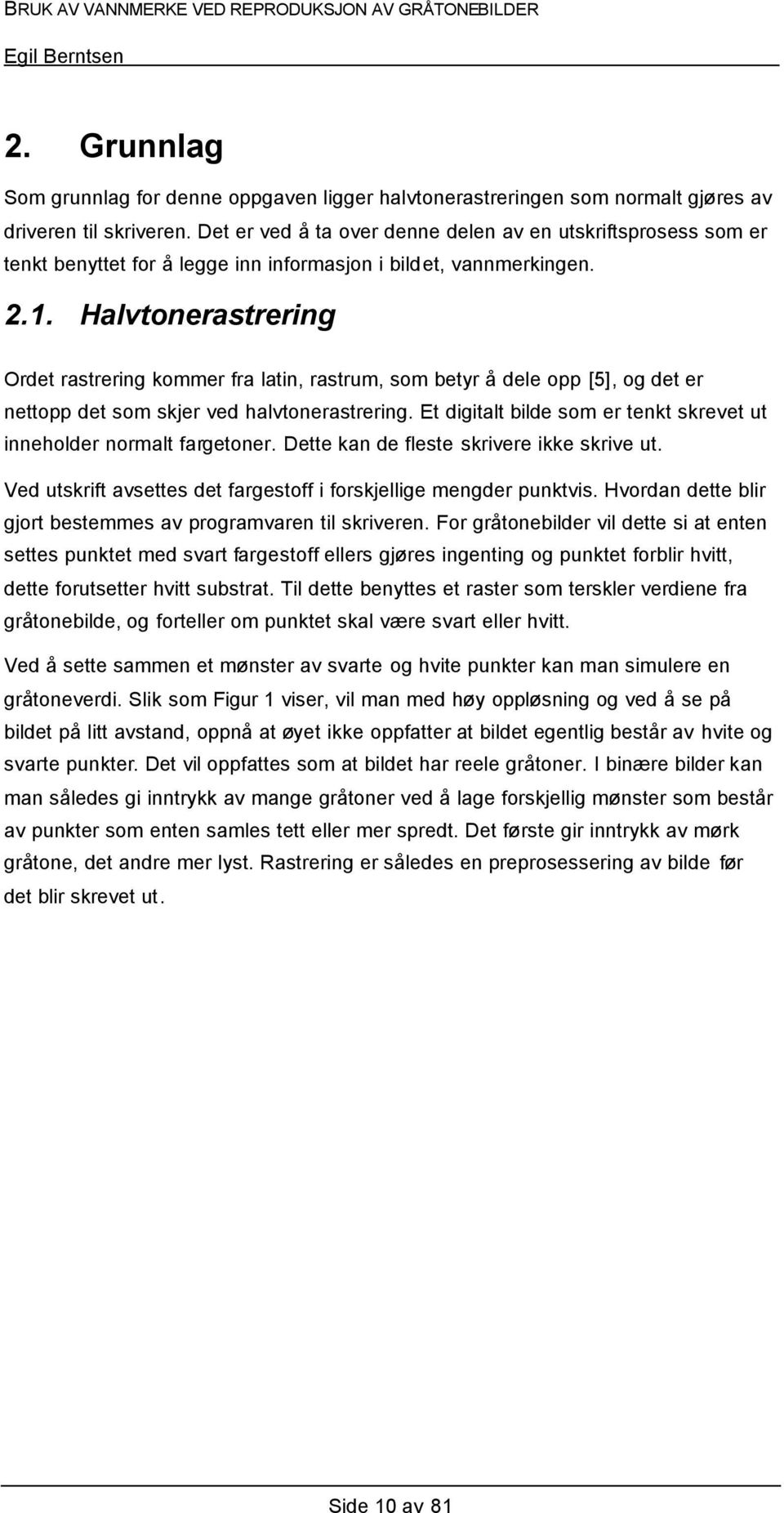 BRUK AV VANNMERKE VED REPRODUKSJON AV GRÅTONEBILDER
Egil Berntsen

2. Grunnlag

Som grunnlag for denne oppgaven ligger halvtonerastreringen som normalt gjøres av driveren til skriveren. Det er ved å ta over denne delen av en utskriftsprosess som er tenkt benyttet for å legge inn informasjon i bildet, vannmerkingen.

2.1. Halvtonerastrering

Ordet rastrering kommer fra latin, rastrum, som betyr å dele opp [5], og det er nettopp det som skjer ved halvtonerastrering. Et digitalt bilde som er tenkt skrevet ut inneholder normalt fargetoner. Dette kan de fleste skrivere ikke skrive ut.

Ved utskrift avsettes det fargestoff i forskjellige mengder punktvis. Hvordan dette blir gjort bestemmes av programvaren til skriveren. For gråtonebilder vil dette si at enten settes punktet med svart fargestoff ellers gjøres ingenting og punktet forblir hvitt, dette forutsetter hvitt substrat. Til dette benyttes et raster som terskler verdiene fra gråtonebilde, og forteller om punktet skal være svart eller hvitt.

Ved å sette sammen et mønster av svarte og hvite punkter kan man simulere en gråtoneverdi. Slik som Figur 1 viser, vil man med høy oppløsning og ved å se på bildet på litt avstand, oppnå at øyet ikke oppfatter at bildet egentlig består av hvite og svarte punkter. Det vil oppfattes som at bildet har reele gråtoner. I binære bilder kan man således gi inntrykk av mange gråtoner ved å lage forskjellig mønster som består av punkter som enten samles tett eller mer spredt. Det første gir inntrykk av mørk gråtone, det andre mer lyst. Rastrering er således en preprosessering av bilde før det blir skrevet ut.

Side 10 av 81